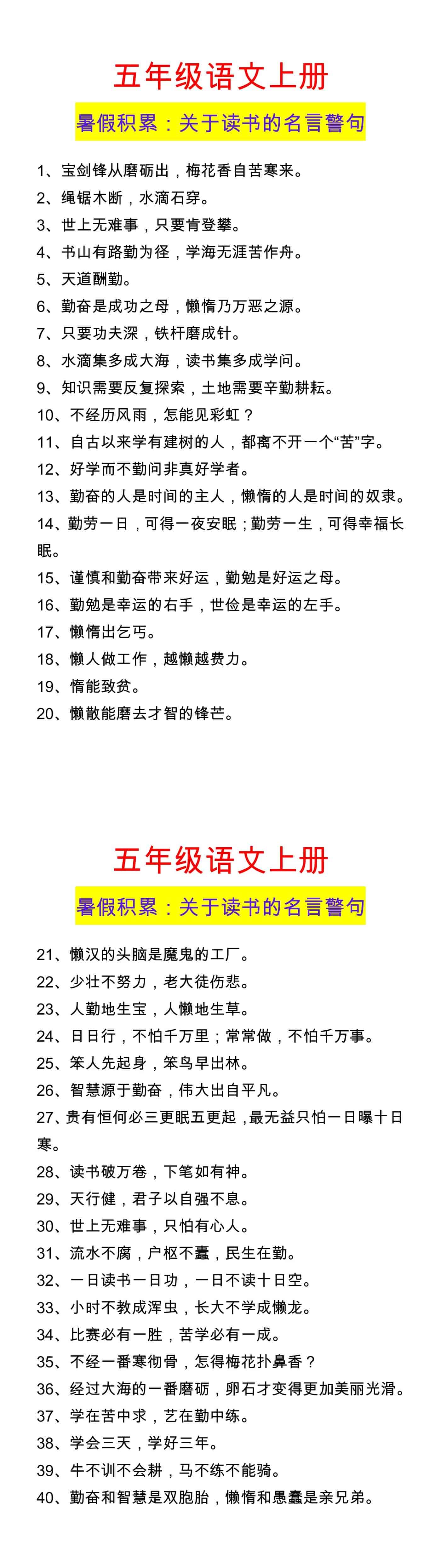 五年级语文上册

暑假积累：关于读书的名言警句

1、宝剑锋从磨砺出，梅花香自苦寒来。
2、绳锯木断，水滴石穿。
3、世上无难事，只要肯登攀。
4、书山有路勤为径，学海无涯苦作舟。
5、天道酬勤。
6、勤奋是成功之母，懒惰乃万恶之源。
7、只要功夫深，铁杆磨成针。
8、水滴集多成大海，读书集多成学问。
9、知识需要反复探索，土地需要辛勤耕耘。
10、不经历风雨，怎能见彩虹？
11、自古以来学有建树的人，都离不开一个“苦”字。
12、好学而不勤问非真好学者。
13、勤奋的人是时间的主人，懒惰的人是时间的奴隶。
14、勤劳一日，可得一夜安眠；勤劳一生，可得幸福长眠。
15、谨慎和勤奋带来好运，勤勉是好运之母。
16、勤勉是幸运的右手，世俭是幸运的左手。
17、懒惰出乞丐。
18、懒人做工作，越懒越费力。
19、惰能致贫。
20、懒散能磨去才智的锋芒。

五年级语文上册

暑假积累：关于读书的名言警句

21、懒汉的头脑是魔鬼的工厂。
22、少壮不努力，老大徒伤悲。
23、人勤地生宝，人懒地生草。
24、日日行，不怕千万里；常常做，不怕千万事。
25、笨人先起身，笨鸟早出林。
26、智慧源于勤奋，伟大出自平凡。
27、贵有恒何必三更眠五更起，最无益只怕一日曝十日寒。
28、读书破万卷，下笔如有神。
29、天行健，君子以自强不息。
30、世上无难事，只怕有心人。
31、流水不腐，户枢不蠹，民生在勤。
32、一日读书一日功，一日不读十日空。
33、小时不教成浑虫，长大不学成懒龙。
34、比赛必有一胜，苦学必有一成。
35、不经一番寒彻骨，怎得梅花扑鼻香？
36、经过大海的一番磨砺，卵石才变得更加美丽光滑。
37、学在苦中求，艺在勤中练。
38、学会三天，学好三年。
39、牛不训不会耕，马不练不能骑。
40、勤奋和智慧是双胞胎，懒惰和愚蠢是亲兄弟。